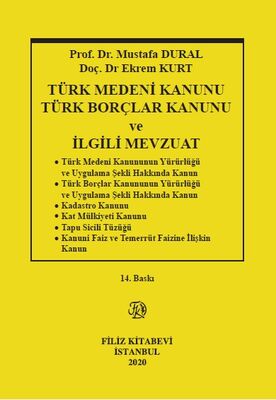 Prof. Dr. Mustafa DURAL
Doç. Dr Ekrem KURT

TÜRK MEDENİ KANUNU
TÜRK BORÇLAR KANUNU
ve
İLGİLİ MEVZUAT

• Türk Medeni Kanununun Yürürlüğü ve Uygulama Şekli Hakkında Kanun
• Türk Borçlar Kanununun Yürürlüğü ve Uygulama Şekli Hakkında Kanun
• Kadastro Kanunu
• Kat Mülkiyeti Kanunu
• Tapu Sicili Tüzüğü
• Kanuni Faiz ve Temerrüt Faizine İlişkin Kanun

14. Baskı

FK

FİLİZ KİTABEVİ
İSTANBUL
2020